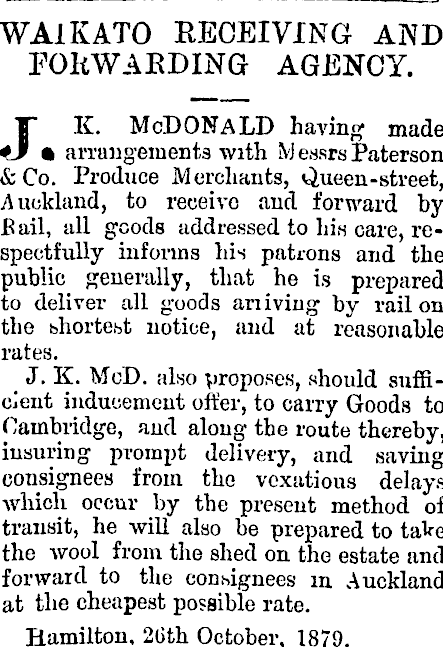 WAIKATO RECEIVING AND FORWARDING AGENCY.

J. K. McDONALD having made arrangements with Messrs Paterson & Co. Produce Merchants, Queen-street, Auckland, to receive and forward by Rail, all goods addressed to his care, respectfully informs his patrons and the public generally, that he is prepared to deliver all goods arriving by rail on the shortest notice, and at reasonable rates.

J. K. McD. also proposes, should sufficient inducement offer, to carry Goods to Cambridge, and along the route thereby, insuring prompt delivery, and saving consignees from the vexatious delays which occur by the present method of transit, he will also be prepared to take the wool from the shed on the estate and forward to the consignees in Auckland at the cheapest possible rate.

Hamilton, 26th October, 1879.